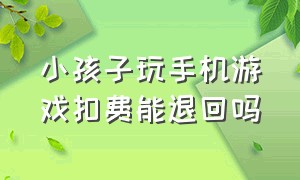 小孩子玩手机游戏扣费能退回吗